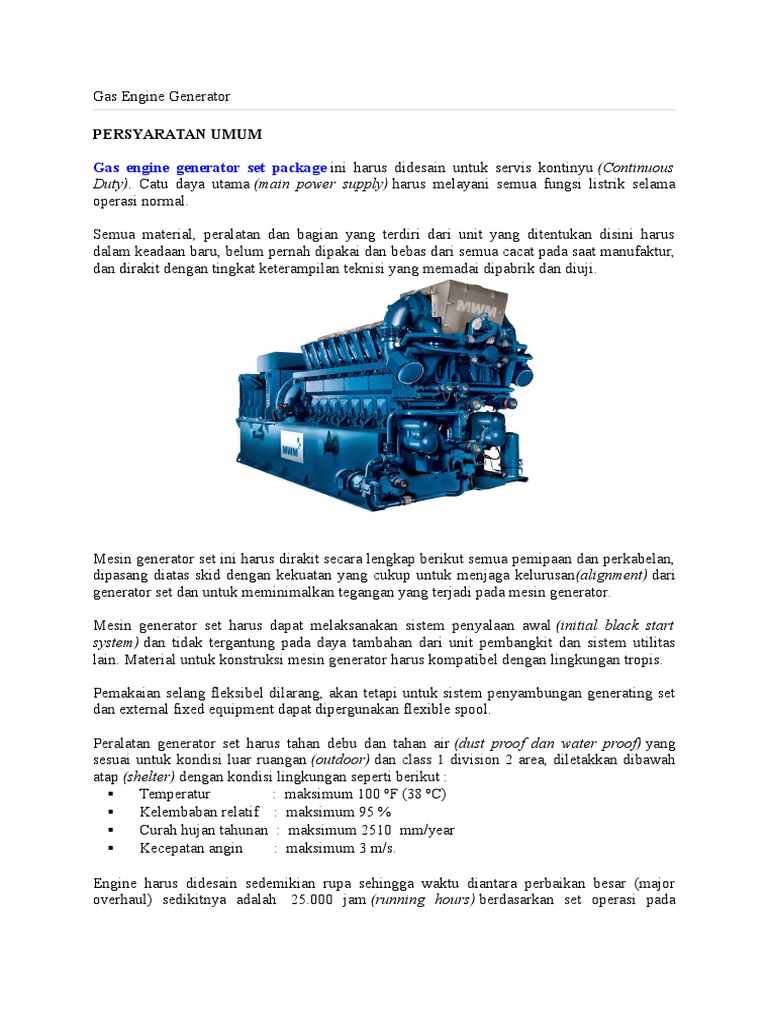 Gas Engine Generator

PERSYARATAN UMUM

Gas engine generator set package ini harus didesain untuk servis kontinyu (Continuous Duty). Catu daya utama (main power supply) harus melayani semua fungsi listrik selama operasi normal.

Semua material, peralatan dan bagian yang terdiri dari unit yang ditentukan disini harus dalam keadaan baru, belum pernah dipakai dan bebas dari semua cacat pada saat manufaktur, dan dirakit dengan tingkat keterampilan teknisi yang memadai dipabrik dan diuji.

MWM

MWM

Mesin generator set ini harus dirakit secara lengkap berikut semua pemipaan dan perkabelan, dipasang diatas skid dengan kekuatan yang cukup untuk menjaga kelurusan(alignment) dari generator set dan untuk meminimalkan tegangan yang terjadi pada mesin generator.

Mesin generator set harus dapat melaksanakan sistem penyalaan awal (initial black start system) dan tidak tergantung pada daya tambahan dari unit pembangkit dan sistem utilitas lain. Material untuk konstruksi mesin generator harus kompatibel dengan lingkungan tropis.

Pemakaian selang fleksibel dilarang, akan tetapi untuk sistem penyambungan generating set dan external fixed equipment dapat dipergunakan flexible spool.

Peralatan generator set harus tahan debu dan tahan air (dust proof dan water proof) yang sesuai untuk kondisi luar ruangan (outdoor) dan class 1 division 2 area, diletakkan dibawah atap (shelter) dengan kondisi lingkungan seperti berikut :
▪ Temperatur : maksimum 100 °F (38 °C)
▪ Kelembaban relatif : maksimum 95 %
▪ Curah hujan tahunan : maksimum 2510 mm/year
▪ Kecepatan angin : maksimum 3 m/s.

Engine harus didesain sedemikian rupa sehingga waktu diantara perbaikan besar (major overhaul) sedikitnya adalah 25.000 jam (running hours) berdasarkan set operasi pada